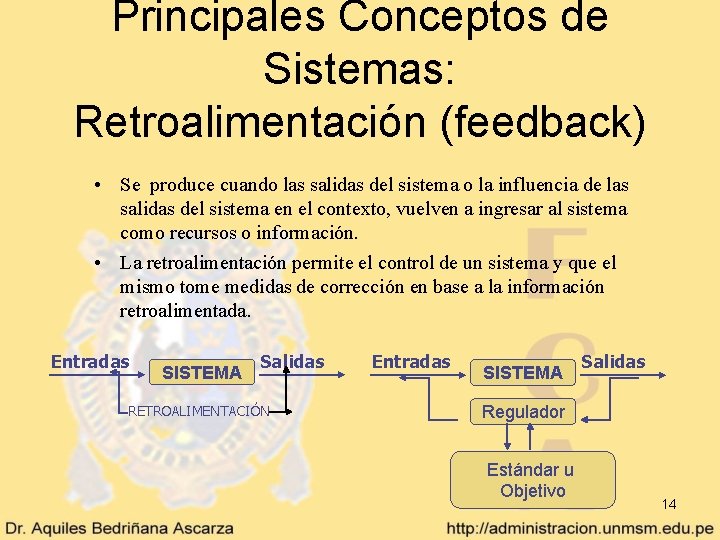 Principales Conceptos de Sistemas: Retroalimentación (feedback)

• Se produce cuando las salidas del sistema o la influencia de las salidas del sistema en el contexto, vuelven a ingresar al sistema como recursos o información.
• La retroalimentación permite el control de un sistema y que el mismo tome medidas de corrección en base a la información retroalimentada.

Entradas
SISTEMA
Salidas
RETROALIMENTACIÓN

Entradas
SISTEMA
Salidas
Regulador
Estándar u Objetivo

14

Dr. Aquiles Bedriñana Ascarza
http://administracion.unmsm.edu.pe